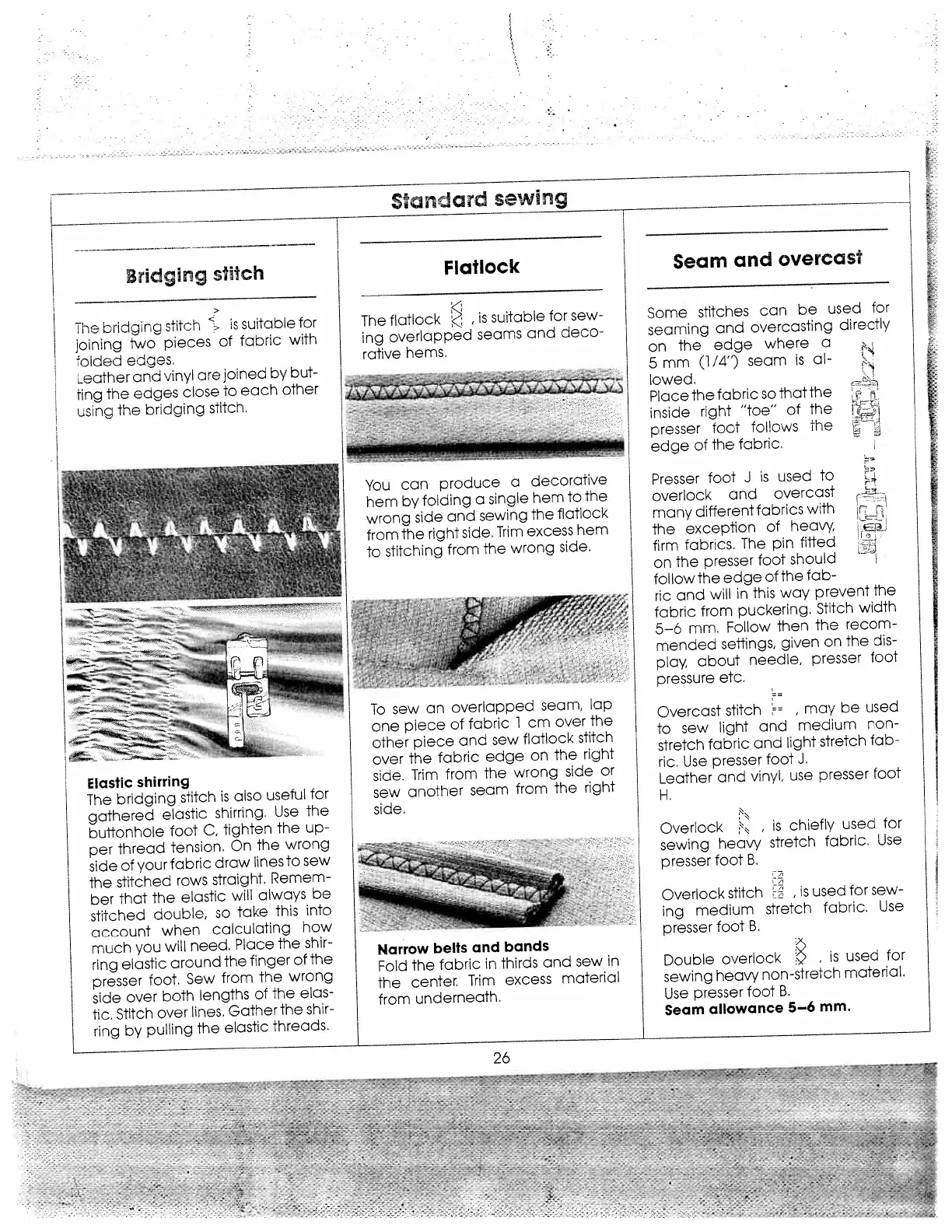 Standard sewing

Bridging stitch

The bridging stitch is suitable for joining two pieces of fabric with folded edges.
Leather and vinyl are joined by butting the edges close to each other using the bridging stitch.

Elastic shirring
The bridging stitch is also useful for gathered elastic shirring. Use the buttonhole foot C, tighten the upper thread tension. On the wrong side of your fabric draw lines to sew the stitched rows straight. Remember that the elastic will always be stitched double, so take this into account when calculating how much you will need. Place the shirring elastic around the finger of the presser foot. Sew from the wrong side over both lengths of the elastic. Stitch over lines. Gather the shirring by pulling the elastic threads.

Flatlock

The flatlock , is suitable for sewing overlapped seams and decorative hems.

You can produce a decorative hem by folding a single hem to the wrong side and sewing the flatlock from the right side. Trim excess hem to stitching from the wrong side.

To sew an overlapped seam, lap one piece of fabric 1 cm over the other piece and sew flatlock stitch over the fabric edge on the right side. Trim from the wrong side or sew another seam from the right side.

Narrow belts and bands
Fold the fabric in thirds and sew in the center. Trim excess material from underneath.

Seam and overcast

Some stitches can be used for seaming and overcasting directly on the edge where a 5 mm (1/4") seam is allowed.
Place the fabric so that the inside right "toe" of the presser foot follows the edge of the fabric.

Presser foot J is used to overlock and overcast many different fabrics with the exception of heavy, firm fabrics. The pin fitted on the presser foot should follow the edge of the fabric and will in this way prevent the fabric from puckering. Stitch width 5–6 mm. Follow then the recommended settings, given on the display, about needle, presser foot pressure etc.

Overcast stitch , may be used to sew light and medium non-stretch fabric and light stretch fabric. Use presser foot J.
Leather and vinyl, use presser foot H.

Overlock , is chiefly used for sewing heavy stretch fabric. Use presser foot B.

Overlock stitch , is used for sewing medium stretch fabric. Use presser foot B.

Double overlock , is used for sewing heavy non-stretch material. Use presser foot B.
Seam allowance 5–6 mm.

26